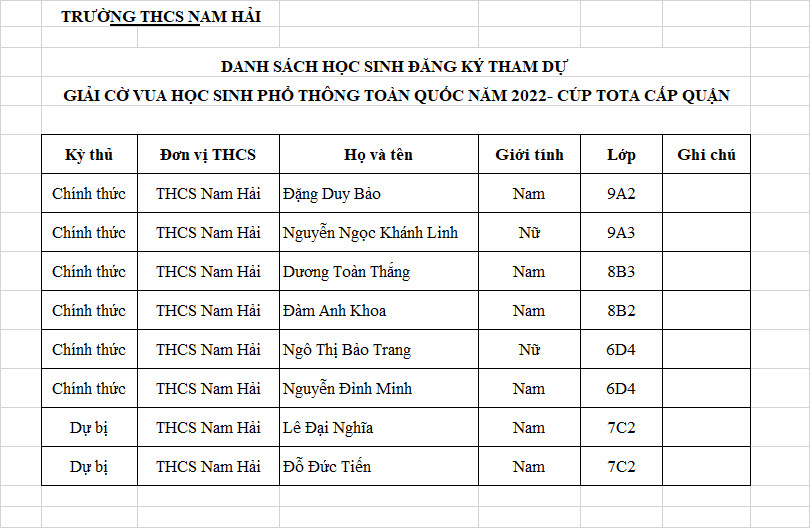 TRƯỜNG THCS NAM HẢI

DANH SÁCH HỌC SINH ĐĂNG KÝ THAM DỰ
GIẢI CỜ VUA HỌC SINH PHỔ THÔNG TOÀN QUỐC NĂM 2022- CÚP TOTA CẤP QUẬN

| Kỳ thủ | Đơn vị THCS | Họ và tên | Giới tính | Lớp | Ghi chú |
|---|---|---|---|---|---|
| Chính thức | THCS Nam Hải | Đặng Duy Bảo | Nam | 9A2 | |
| Chính thức | THCS Nam Hải | Nguyễn Ngọc Khánh Linh | Nữ | 9A3 | |
| Chính thức | THCS Nam Hải | Dương Toàn Thắng | Nam | 8B3 | |
| Chính thức | THCS Nam Hải | Đàm Anh Khoa | Nam | 8B2 | |
| Chính thức | THCS Nam Hải | Ngô Thị Bảo Trang | Nữ | 6D4 | |
| Chính thức | THCS Nam Hải | Nguyễn Đình Minh | Nam | 6D4 | |
| Dự bị | THCS Nam Hải | Lê Đại Nghĩa | Nam | 7C2 | |
| Dự bị | THCS Nam Hải | Đỗ Đức Tiến | Nam | 7C2 | |